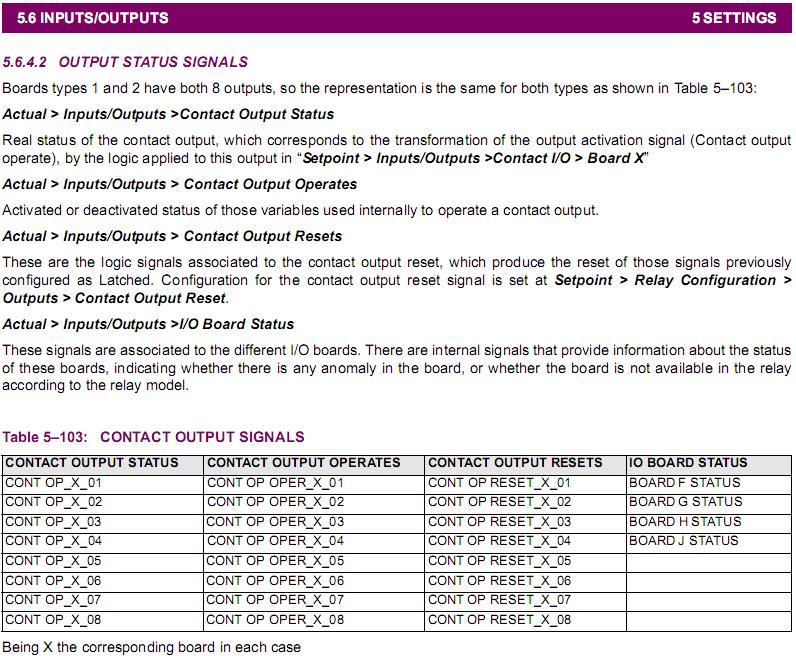 5.6 INPUTS/OUTPUTS 5 SETTINGS

5.6.4.2 OUTPUT STATUS SIGNALS

Boards types 1 and 2 have both 8 outputs, so the representation is the same for both types as shown in Table 5–103:

Actual > Inputs/Outputs >Contact Output Status

Real status of the contact output, which corresponds to the transformation of the output activation signal (Contact output operate), by the logic applied to this output in "Setpoint > Inputs/Outputs >Contact I/O > Board X"

Actual > Inputs/Outputs > Contact Output Operates

Activated or deactivated status of those variables used internally to operate a contact output.

Actual > Inputs/Outputs > Contact Output Resets

These are the logic signals associated to the contact output reset, which produce the reset of those signals previously configured as Latched. Configuration for the contact output reset signal is set at Setpoint > Relay Configuration > Outputs > Contact Output Reset.

Actual > Inputs/Outputs >I/O Board Status

These signals are associated to the different I/O boards. There are internal signals that provide information about the status of these boards, indicating whether there is any anomaly in the board, or whether the board is not available in the relay according to the relay model.

Table 5–103: CONTACT OUTPUT SIGNALS

| CONTACT OUTPUT STATUS | CONTACT OUTPUT OPERATES | CONTACT OUTPUT RESETS | IO BOARD STATUS |
|---|---|---|---|
| CONT OP_X_01 | CONT OP OPER_X_01 | CONT OP RESET_X_01 | BOARD F STATUS |
| CONT OP_X_02 | CONT OP OPER_X_02 | CONT OP RESET_X_02 | BOARD G STATUS |
| CONT OP_X_03 | CONT OP OPER_X_03 | CONT OP RESET_X_03 | BOARD H STATUS |
| CONT OP_X_04 | CONT OP OPER_X_04 | CONT OP RESET_X_04 | BOARD J STATUS |
| CONT OP_X_05 | CONT OP OPER_X_05 | CONT OP RESET_X_05 | |
| CONT OP_X_06 | CONT OP OPER_X_06 | CONT OP RESET_X_06 | |
| CONT OP_X_07 | CONT OP OPER_X_07 | CONT OP RESET_X_07 | |
| CONT OP_X_08 | CONT OP OPER_X_08 | CONT OP RESET_X_08 | |

Being X the corresponding board in each case